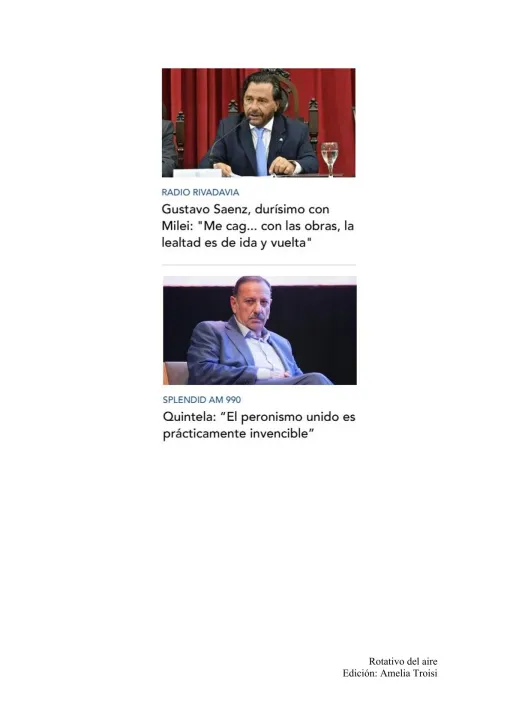 RADIO RIVADAVIA

Gustavo Saenz, durísimo con Milei: "Me cag... con las obras, la lealtad es de ida y vuelta"

SPLENDID AM 990

Quintela: “El peronismo unido es prácticamente invencible”

Rotativo del aire
Edición: Amelia Troisi